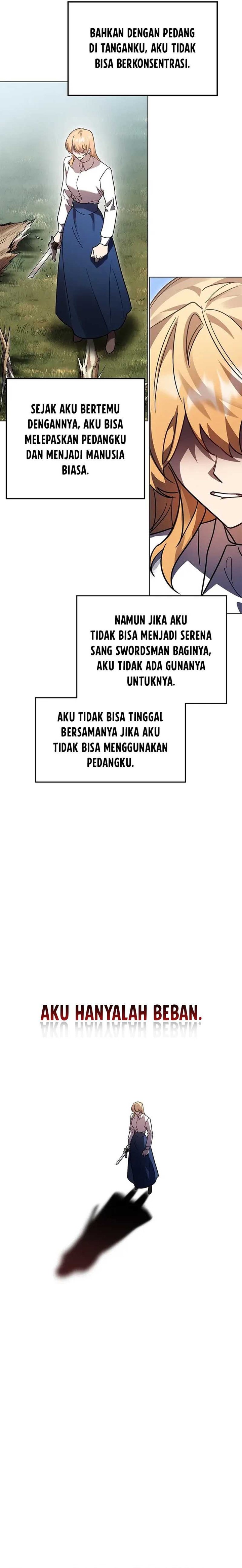 BAHKAN DENGAN PEDANG DI TANGANKU, AKU TIDAK BISA BERKONSENTRASI.

SEJAK AKU BERTEMU DENGANNYA, AKU BISA MELEPASKAN PEDANGKU DAN MENJADI MANUSIA BIASA.

NAMUN JIKA AKU TIDAK BISA MENJADI SERENA SANG SWORDSMAN BAGINYA, AKU TIDAK ADA GUNANYA UNTUKNYA.

AKU TIDAK BISA TINGGAL BERSAMANYA JIKA AKU TIDAK BISA MENGGUNAKAN PEDANGKU.

AKU HANYALAH BEBAN.